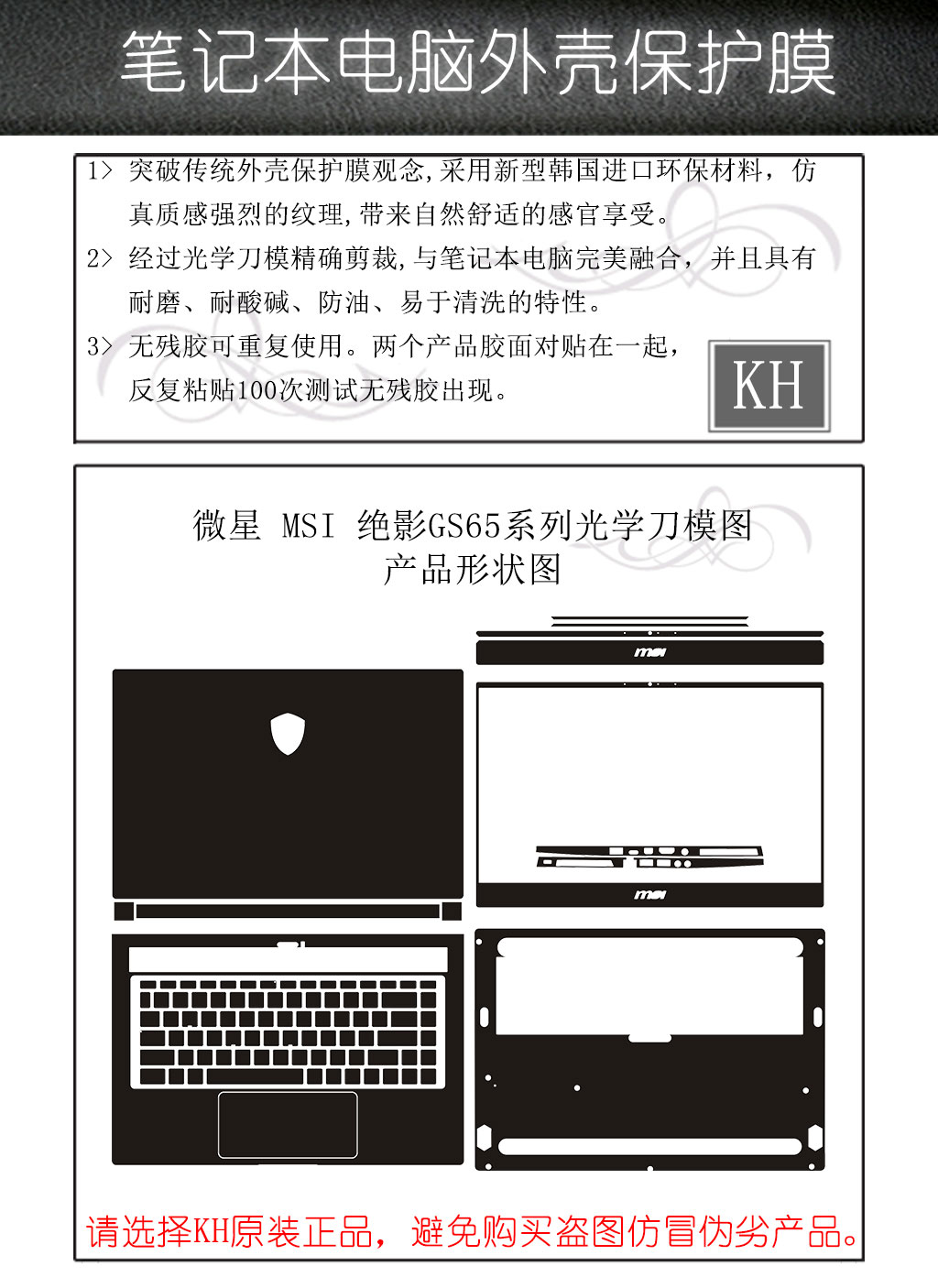 笔记本电脑外壳保护膜

1> 突破传统外壳保护膜观念,采用新型韩国进口环保材料，仿真质感强烈的纹理,带来自然舒适的感官享受。

2> 经过光学刀模精确剪裁,与笔记本电脑完美融合，并且具有耐磨、耐酸碱、防油、易于清洗的特性。

3> 无残胶可重复使用。两个产品胶面对贴在一起，反复粘贴100次测试无残胶出现。

KH

微星 MSI 绝影GS65系列光学刀模图
产品形状图

msi

msi

请选择KH原装正品，避免购买盗图仿冒伪劣产品。